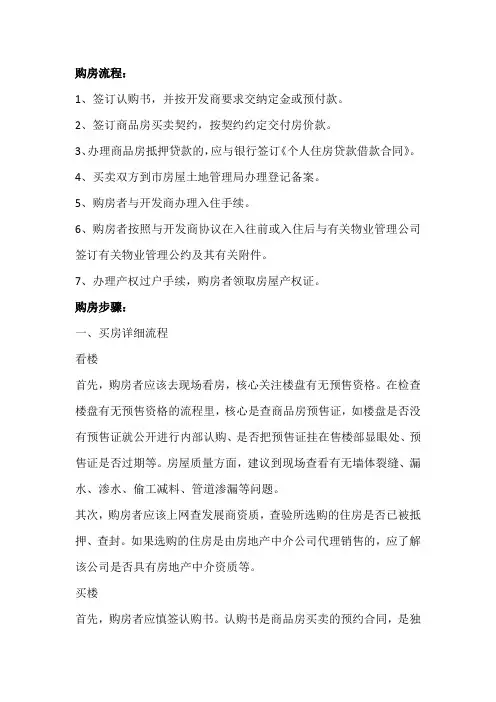 购房流程：

1、签订认购书，并按开发商要求交纳定金或预付款。

2、签订商品房买卖契约，按契约约定交付房价款。

3、办理商品房抵押贷款的，应与银行签订《个人住房贷款借款合同》。

4、买卖双方到市房屋土地管理局办理登记备案。

5、购房者与开发商办理入住手续。

6、购房者按照与开发商协议在入住前或入住后与有关物业管理公司签订有关物业管理公约及其有关附件。

7、办理产权过户手续，购房者领取房屋产权证。

购房步骤：

一、买房详细流程

看楼

首先，购房者应该去现场看房，核心关注楼盘有无预售资格。在检查楼盘有无预售资格的流程里，核心是查商品房预售证，如楼盘是否没有预售证就公开进行内部认购、是否把预售证挂在售楼部显眼处、预售证是否过期等。房屋质量方面，建议到现场查看有无墙体裂缝、漏水、渗水、偷工减料、管道渗漏等问题。

其次，购房者应该上网查发展商资质，查验所选购的住房是否已被抵押、查封。如果选购的住房是由房地产中介公司代理销售的，应了解该公司是否具有房地产中介资质等。

买楼

首先，购房者应慎签认购书。认购书是商品房买卖的预约合同，是独